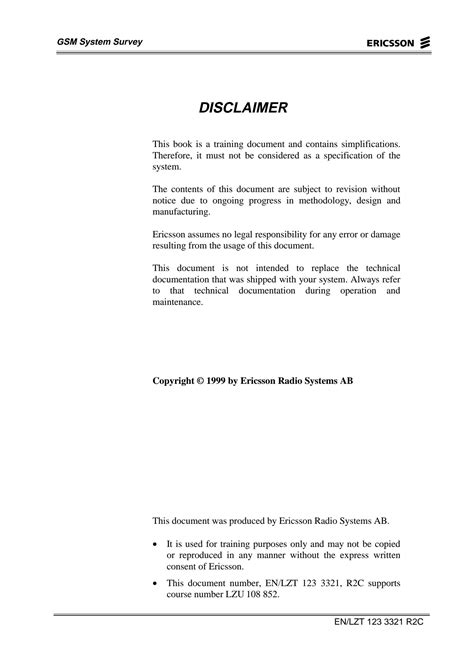 GSM System Survey

ERICSSON

DISCLAIMER

This book is a training document and contains simplifications. Therefore, it must not be considered as a specification of the system.

The contents of this document are subject to revision without notice due to ongoing progress in methodology, design and manufacturing.

Ericsson assumes no legal responsibility for any error or damage resulting from the usage of this document.

This document is not intended to replace the technical documentation that was shipped with your system. Always refer to that technical documentation during operation and maintenance.

Copyright © 1999 by Ericsson Radio Systems AB

This document was produced by Ericsson Radio Systems AB.

• It is used for training purposes only and may not be copied or reproduced in any manner without the express written consent of Ericsson.

• This document number, EN/LZT 123 3321, R2C supports course number LZU 108 852.

EN/LZT 123 3321 R2C